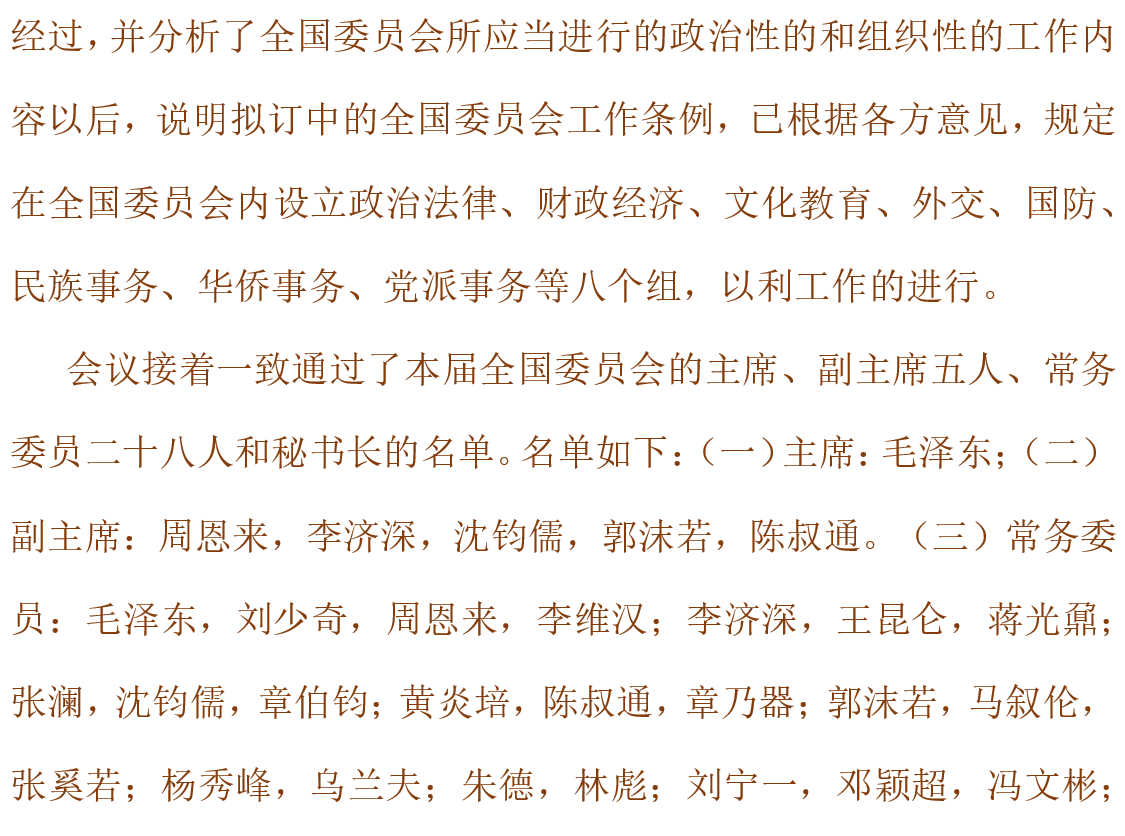 经过，并分析了全国委员会所应当进行的政治性的和组织性的工作内容以后，说明拟订中的全国委员会工作条例，已根据各方意见，规定在全国委员会内设立政治法律、财政经济、文化教育、外交、国防、民族事务、华侨事务、党派事务等八个组，以利工作的进行。

会议接着一致通过了本届全国委员会的主席、副主席五人、常务委员二十八人和秘书长的名单。名单如下：（一）主席：毛泽东；（二）副主席：周恩来，李济深，沈钧儒，郭沫若，陈叔通。（三）常务委员：毛泽东，刘少奇，周恩来，李维汉；李济深，王昆仑，蒋光鼐；张澜，沈钧儒，章伯钧；黄炎培，陈叔通，章乃器；郭沫若，马叙伦，张奚若；杨秀峰，乌兰夫；朱德，林彪；刘宁一，邓颖超，冯文彬；